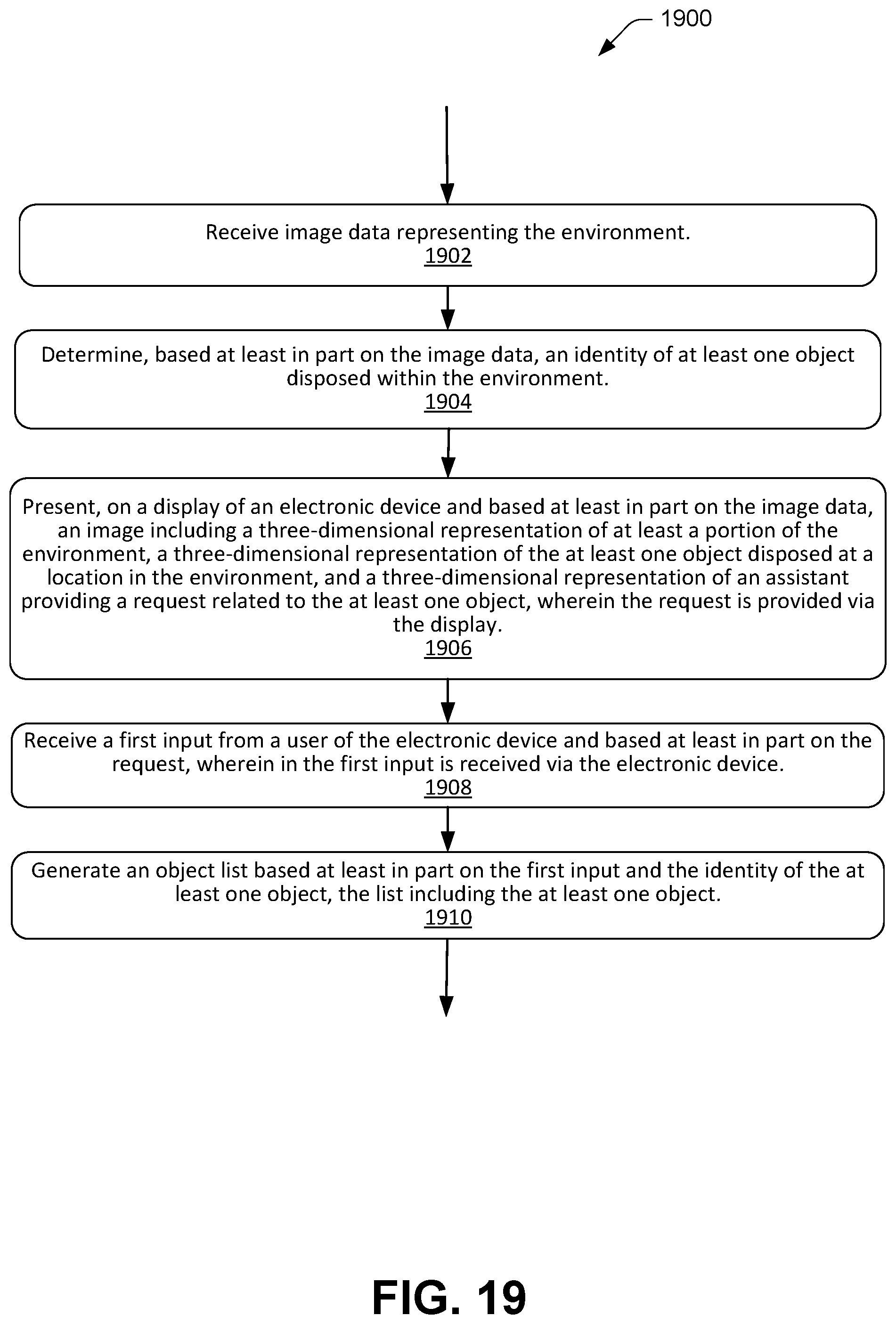 1900

Receive image data representing the environment.
1902

Determine, based at least in part on the image data, an identity of at least one object disposed within the environment.
1904

Present, on a display of an electronic device and based at least in part on the image data, an image including a three-dimensional representation of at least a portion of the environment, a three-dimensional representation of the at least one object disposed at a location in the environment, and a three-dimensional representation of an assistant providing a request related to the at least one object, wherein the request is provided via the display.
1906

Receive a first input from a user of the electronic device and based at least in part on the request, wherein in the first input is received via the electronic device.
1908

Generate an object list based at least in part on the first input and the identity of the at least one object, the list including the at least one object.
1910

FIG. 19